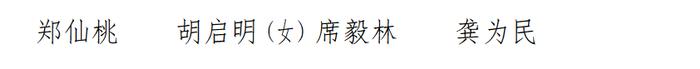 郑仙桃　　胡启明（女）席毅林　　龚为民